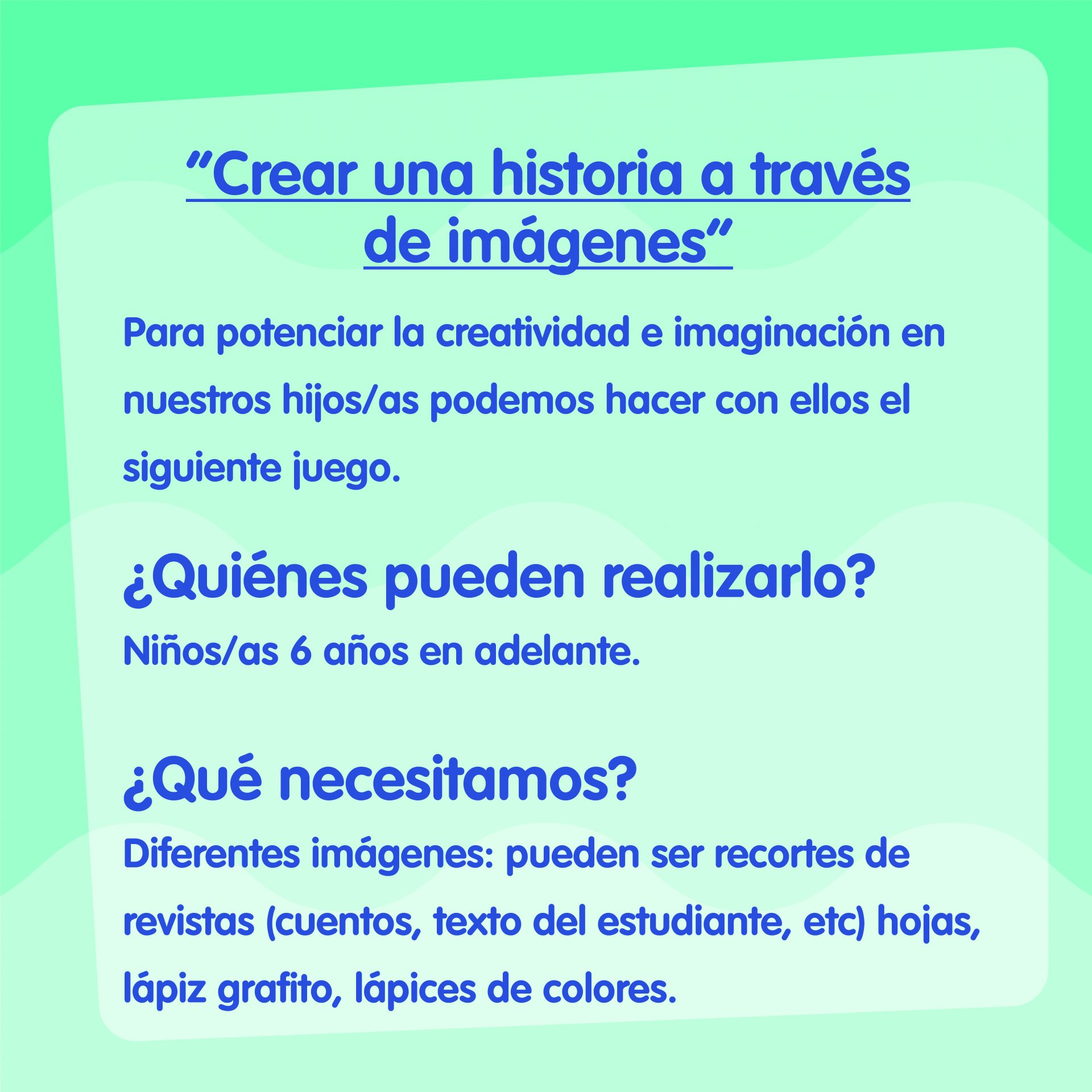 “Crear una historia a través de imágenes“

Para potenciar la creatividad e imaginación en nuestros hijos/as podemos hacer con ellos el siguiente juego.

¿Quiénes pueden realizarlo?

Niños/as 6 años en adelante.

¿Qué necesitamos?

Diferentes imágenes: pueden ser recortes de revistas (cuentos, texto del estudiante, etc) hojas, lápiz grafito, lápices de colores.